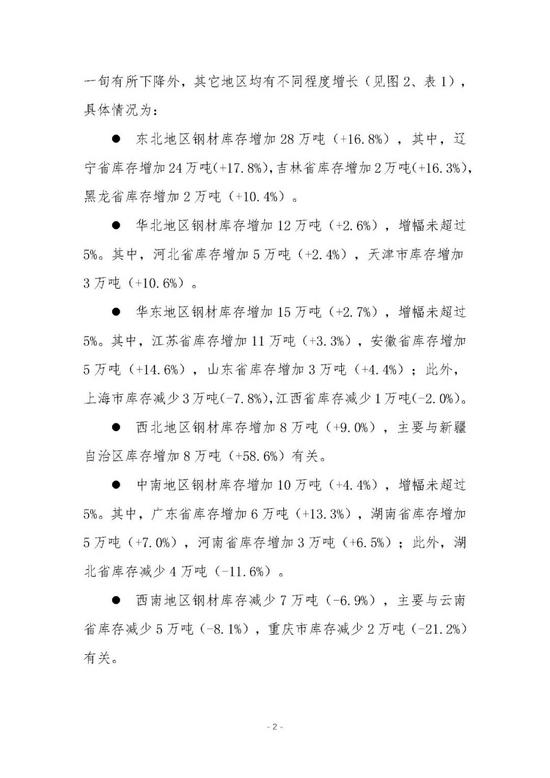 一旬有所下降外，其它地区均有不同程度增长（见图 2、表 1），具体情况为：

● 东北地区钢材库存增加 28 万吨（+16.8%），其中，辽宁省库存增加 24 万吨(+17.8%)，吉林省库存增加 2 万吨(+16.3%)，黑龙省库存增加 2 万吨（+10.4%）。

● 华北地区钢材库存增加 12 万吨（+2.6%），增幅未超过 5%。其中，河北省库存增加 5 万吨（+2.4%），天津市库存增加 3 万吨（+10.6%）。

● 华东地区钢材库存增加 15 万吨（+2.7%），增幅未超过 5%。其中，江苏省库存增加 11 万吨（+3.3%），安徽省库存增加 5 万吨（+14.6%），山东省库存增加 3 万吨（+4.4%）；此外，上海市库存减少 3 万吨(-7.8%)，江西省库存减少 1 万吨(-2.0%)。

● 西北地区钢材库存增加 8 万吨（+9.0%），主要与新疆自治区库存增加 8 万吨（+58.6%）有关。

● 中南地区钢材库存增加 10 万吨（+4.4%），增幅未超过 5%。其中，广东省库存增加 6 万吨（+13.3%），湖南省库存增加 5 万吨（+7.0%），河南省库存增加 3 万吨（+6.5%）；此外，湖北省库存减少 4 万吨（-11.6%）。

● 西南地区钢材库存减少 7 万吨（-6.9%），主要与云南省库存减少 5 万吨（-8.1%），重庆市库存减少 2 万吨（-21.2%）有关。

- 2 -